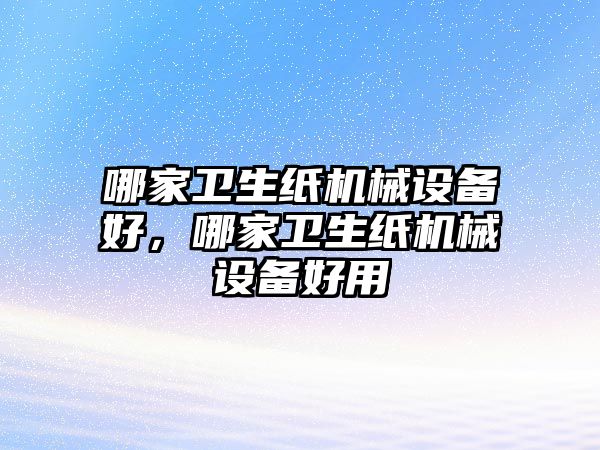 哪家卫生纸机械设备好，哪家卫生纸机械设备好用